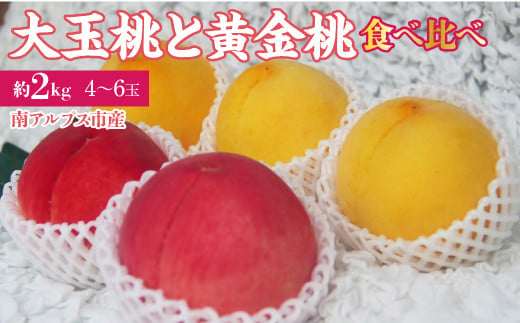 大玉桃と黄金桃 食べ比べ

約2kg 4～6玉

南アルプス市産